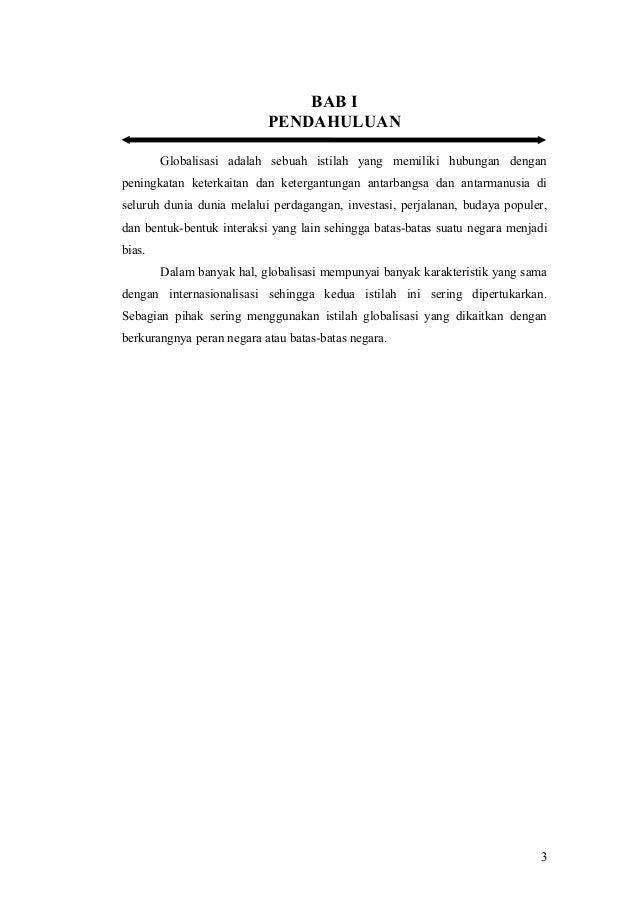 BAB I
PENDAHULUAN

Globalisasi adalah sebuah istilah yang memiliki hubungan dengan peningkatan keterkaitan dan ketergantungan antarbangsa dan antarmanusia di seluruh dunia dunia melalui perdagangan, investasi, perjalanan, budaya populer, dan bentuk-bentuk interaksi yang lain sehingga batas-batas suatu negara menjadi bias.

Dalam banyak hal, globalisasi mempunyai banyak karakteristik yang sama dengan internasionalisasi sehingga kedua istilah ini sering dipertukarkan. Sebagian pihak sering menggunakan istilah globalisasi yang dikaitkan dengan berkurangnya peran negara atau batas-batas negara.

3